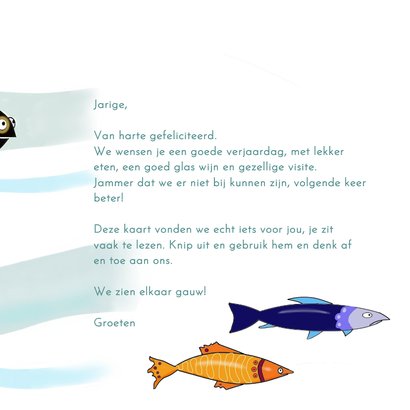 Jarige,

Van harte gefeliciteerd.
We wensen je een goede verjaardag, met lekker eten, een goed glas wijn en gezellige visite. Jammer dat we er niet bij kunnen zijn, volgende keer beter!

Deze kaart vonden we echt iets voor jou, je zit vaak te lezen. Knip uit en gebruik hem en denk af en toe aan ons.

We zien elkaar gauw!

Groeten